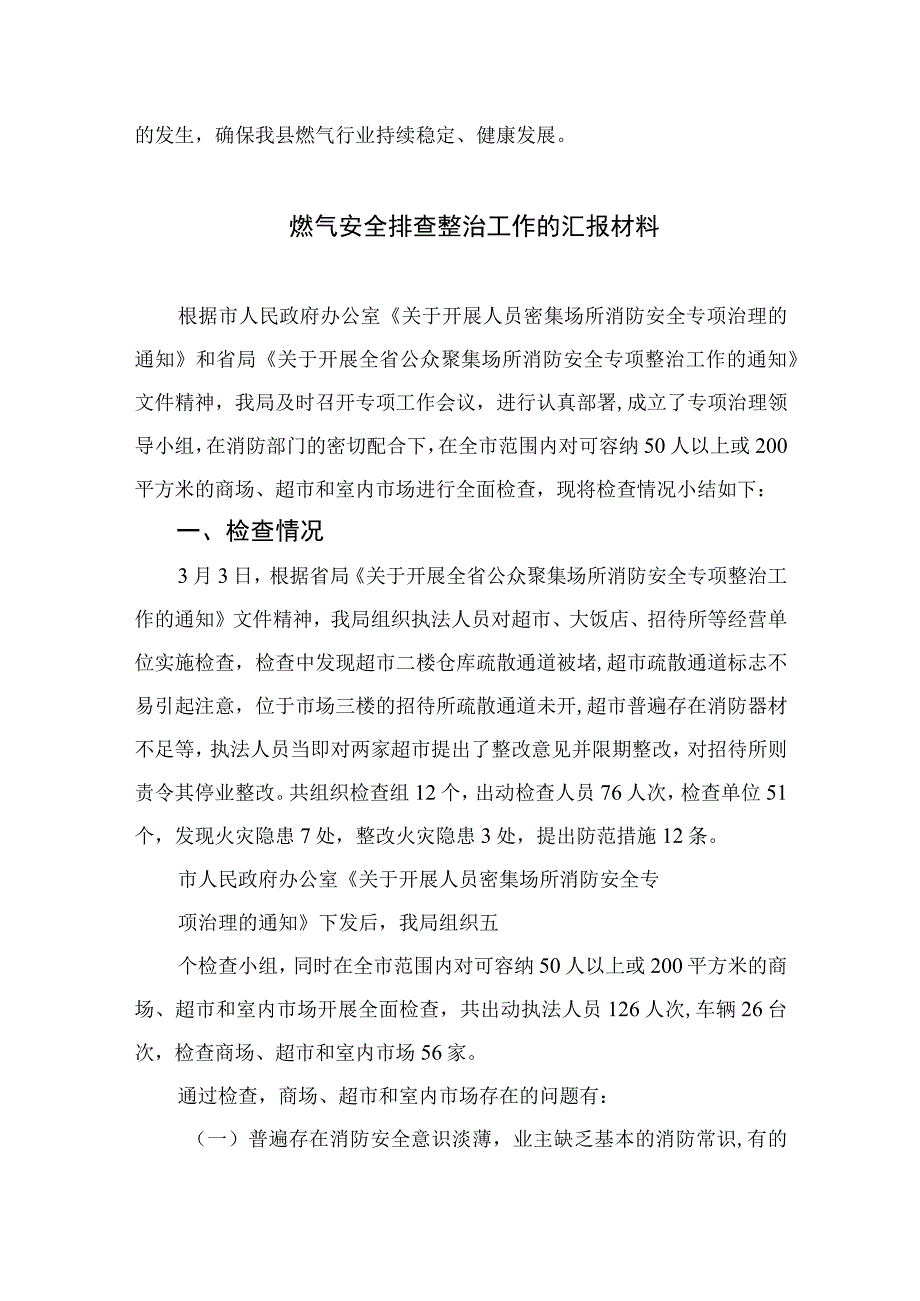 的发生，确保我县燃气行业持续稳定、健康发展。

燃气安全排查整治工作的汇报材料

根据市人民政府办公室《关于开展人员密集场所消防安全专项治理的通知》和省局《关于开展全省公众聚集场所消防安全专项整治工作的通知》文件精神，我局及时召开专项工作会议，进行认真部署，成立了专项治理领导小组，在消防部门的密切配合下，在全市范围内对可容纳50人以上或200平方米的商场、超市和室内市场进行全面检查，现将检查情况小结如下：

一、检查情况

3月3日，根据省局《关于开展全省公众聚集场所消防安全专项整治工作的通知》文件精神，我局组织执法人员对超市、大饭店、招待所等经营单位实施检查，检查中发现超市二楼仓库疏散通道被堵，超市疏散通道标志不易引起注意，位于市场三楼的招待所疏散通道未开，超市普遍存在消防器材不足等，执法人员当即对两家超市提出了整改意见并限期整改，对招待所则责令其停业整改。共组织检查组12个，出动检查人员76人次，检查单位51个，发现火灾隐患7处，整改火灾隐患3处，提出防范措施12条。

市人民政府办公室《关于开展人员密集场所消防安全专

项治理的通知》下发后，我局组织五

个检查小组，同时在全市范围内对可容纳50人以上或200平方米的商场、超市和室内市场开展全面检查，共出动执法人员126人次，车辆26台次，检查商场、超市和室内市场56家。

通过检查，商场、超市和室内市场存在的问题有：

（一）普遍存在消防安全意识淡薄，业主缺乏基本的消防常识，有的